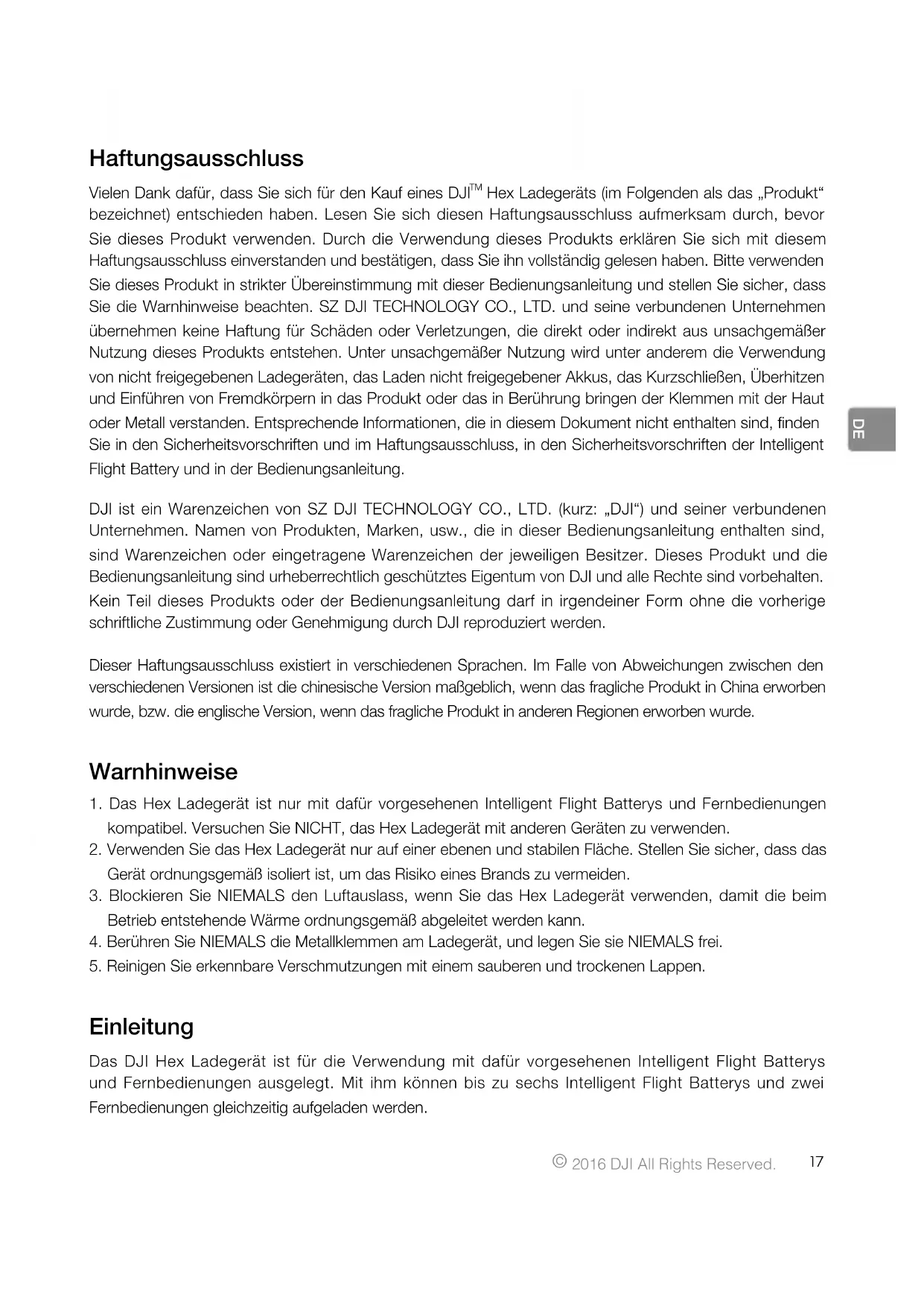 Haftungsausschluss

Vielen Dank dafür, dass Sie sich für den Kauf eines DJI™ Hex Ladegeräts (im Folgenden als das „Produkt“ bezeichnet) entschieden haben. Lesen Sie sich diesen Haftungsausschluss aufmerksam durch, bevor Sie dieses Produkt verwenden. Durch die Verwendung dieses Produkts erklären Sie sich mit diesem Haftungsausschluss einverstanden und bestätigen, dass Sie ihn vollständig gelesen haben. Bitte verwenden Sie dieses Produkt in strikter Übereinstimmung mit dieser Bedienungsanleitung und stellen Sie sicher, dass Sie die Warnhinweise beachten. SZ DJI TECHNOLOGY CO., LTD. und seine verbundenen Unternehmen übernehmen keine Haftung für Schäden oder Verletzungen, die direkt oder indirekt aus unsachgemäßer Nutzung dieses Produkts entstehen. Unter unsachgemäßer Nutzung wird unter anderem die Verwendung von nicht freigegebenen Ladegeräten, das Laden nicht freigegebener Akkus, das Kurzschließen, Überhitzen und Einführen von Fremdkörpern in das Produkt oder das in Berührung bringen der Klemmen mit der Haut oder Metall verstanden. Entsprechende Informationen, die in diesem Dokument nicht enthalten sind, finden Sie in den Sicherheitsvorschriften und im Haftungsausschluss, in den Sicherheitsvorschriften der Intelligent Flight Battery und in der Bedienungsanleitung.

DE

DJI ist ein Warenzeichen von SZ DJI TECHNOLOGY CO., LTD. (kurz: „DJI“) und seiner verbundenen Unternehmen. Namen von Produkten, Marken, usw., die in dieser Bedienungsanleitung enthalten sind, sind Warenzeichen oder eingetragene Warenzeichen der jeweiligen Besitzer. Dieses Produkt und die Bedienungsanleitung sind urheberrechtlich geschütztes Eigentum von DJI und alle Rechte sind vorbehalten. Kein Teil dieses Produkts oder der Bedienungsanleitung darf in irgendeiner Form ohne die vorherige schriftliche Zustimmung oder Genehmigung durch DJI reproduziert werden.

Dieser Haftungsausschluss existiert in verschiedenen Sprachen. Im Falle von Abweichungen zwischen den verschiedenen Versionen ist die chinesische Version maßgeblich, wenn das fragliche Produkt in China erworben wurde, bzw. die englische Version, wenn das fragliche Produkt in anderen Regionen erworben wurde.

Warnhinweise

1. Das Hex Ladegerät ist nur mit dafür vorgesehenen Intelligent Flight Batterys und Fernbedienungen kompatibel. Versuchen Sie NICHT, das Hex Ladegerät mit anderen Geräten zu verwenden.
2. Verwenden Sie das Hex Ladegerät nur auf einer ebenen und stabilen Fläche. Stellen Sie sicher, dass das Gerät ordnungsgemäß isoliert ist, um das Risiko eines Brands zu vermeiden.
3. Blockieren Sie NIEMALS den Luftauslass, wenn Sie das Hex Ladegerät verwenden, damit die beim Betrieb entstehende Wärme ordnungsgemäß abgeleitet werden kann.
4. Berühren Sie NIEMALS die Metallklemmen am Ladegerät, und legen Sie sie NIEMALS frei.
5. Reinigen Sie erkennbare Verschmutzungen mit einem sauberen und trockenen Lappen.

Einleitung

Das DJI Hex Ladegerät ist für die Verwendung mit dafür vorgesehenen Intelligent Flight Batterys und Fernbedienungen ausgelegt. Mit ihm können bis zu sechs Intelligent Flight Batterys und zwei Fernbedienungen gleichzeitig aufgeladen werden.

© 2016 DJI All Rights Reserved. 17